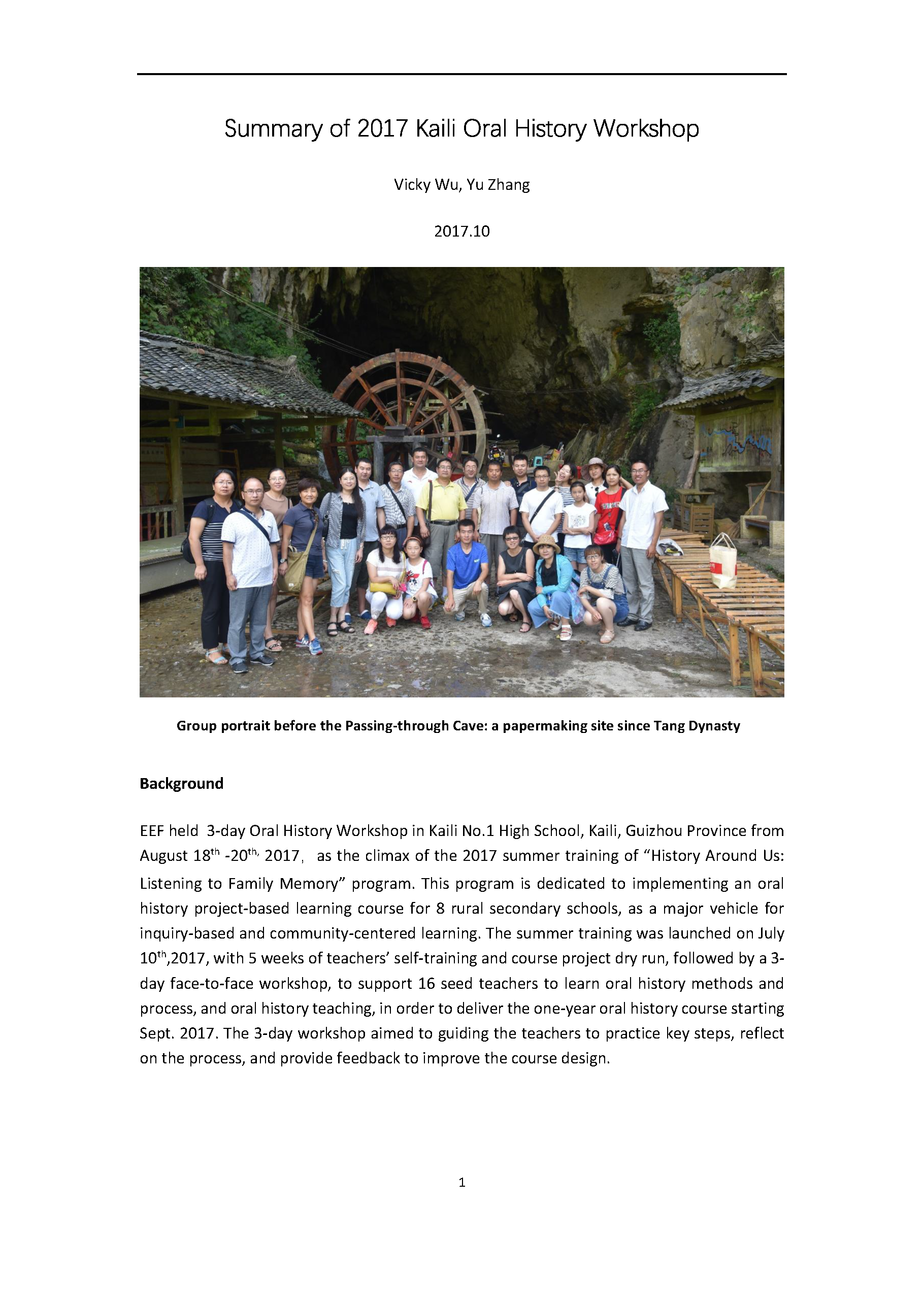 Summary of 2017 Kaili Oral History Workshop

Vicky Wu, Yu Zhang

2017.10

Group portrait before the Passing-through Cave: a papermaking site since Tang Dynasty

Background

EEF held 3-day Oral History Workshop in Kaili No.1 High School, Kaili, Guizhou Province from August 18$^{th}$ -20$^{th,}$ 2017, as the climax of the 2017 summer training of “History Around Us: Listening to Family Memory” program. This program is dedicated to implementing an oral history project-based learning course for 8 rural secondary schools, as a major vehicle for inquiry-based and community-centered learning. The summer training was launched on July 10$^{th}$,2017, with 5 weeks of teachers’ self-training and course project dry run, followed by a 3-day face-to-face workshop, to support 16 seed teachers to learn oral history methods and process, and oral history teaching, in order to deliver the one-year oral history course starting Sept. 2017. The 3-day workshop aimed to guiding the teachers to practice key steps, reflect on the process, and provide feedback to improve the course design.

1